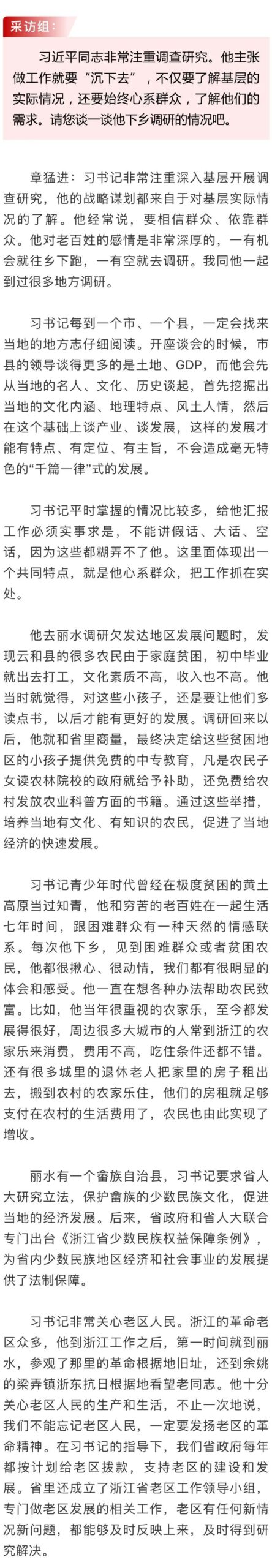 采访组：

习近平同志非常注重调查研究。他主张做工作就要“沉下去”，不仅要了解基层的实际情况，还要始终心系群众，了解他们的需求。请您谈一谈他下乡调研的情况吧。

章猛进：习书记非常注重深入基层开展调查研究，他的战略谋划都来自于对基层实际情况的了解。他经常说，要相信群众、依靠群众。他对老百姓的感情是非常深厚的，一有机会就往乡下跑，一有空就去调研。我同他一起到过很多地方调研。

习书记每到一个市、一个县，一定会找来当地的地方志仔细阅读。开座谈会的时候，市县的领导谈得更多的是土地、GDP，而他会先从当地的名人、文化、历史谈起，首先挖掘出当地的文化内涵、地理特点、风土人情，然后在这个基础上谈产业、谈发展，这样的发展才能有特点、有定位、有主旨，不会造成毫无特色的“千篇一律”式的发展。

习书记平时掌握的情况比较多，给他汇报工作必须实事求是，不能讲假话、大话、空话，因为这些都糊弄不了他。这里面体现出一个共同特点，就是他心系群众，把工作抓在实处。

他去丽水调研欠发达地区发展问题时，发现云和县的很多农民由于家庭贫困，初中毕业就出去打工，文化素质不高，收入也不高。他当时就觉得，对这些小孩子，还是要让他们多读点书，以后才能有更好的发展。调研回来以后，他就和省里商量，最终决定给这些贫困地区的小孩子提供免费的中专教育，凡是农民子女读农林院校的政府就给予补助，还免费给农村发放农业科普方面的书籍。通过这些举措，培养当地有文化、有知识的农民，促进了当地经济的快速发展。

习书记青少年时代曾经在极度贫困的黄土高原当过知青，他和穷苦的老百姓在一起生活七年时间，跟困难群众有一种天然的情感联系。每次他下乡，见到困难群众或者贫困农民，他都很揪心、很动情，我们都有很明显的体会和感受。他一直在想各种办法帮助农民致富。比如，他当年很重视的农家乐，至今都发展得很好，周边很多大城市的人常到浙江的农家乐来消费，费用不高，吃住条件还都不错。还有很多城里的退休老人把家里的房子租出去，搬到农村的农家乐住，他们的房租就足够支付在农村的生活费用了，农民也由此实现了增收。

丽水有一个畲族自治县，习书记要求省人大研究立法，保护畲族的少数民族文化，促进当地的经济发展。后来，省政府和省人大联合专门出台《浙江省少数民族权益保障条例》，为省内少数民族地区经济和社会事业的发展提供了法制保障。

习书记非常关心老区人民。浙江的革命老区众多，他到浙江工作之后，第一时间就到丽水，参观了那里的革命根据地旧址，还到余姚的梁弄镇浙东抗日根据地看望老同志。他十分关心老区人民的生产和生活，不止一次地说，我们不能忘记老区人民，一定要发扬老区的革命精神。在习书记的指导下，我们省政府每年都按计划给老区拨款，支持老区的建设和发展。省里还成立了浙江省老区工作领导小组，专门做老区发展的相关工作，老区有任何新情况新问题，都能够及时反映上来，及时得到研究解决。